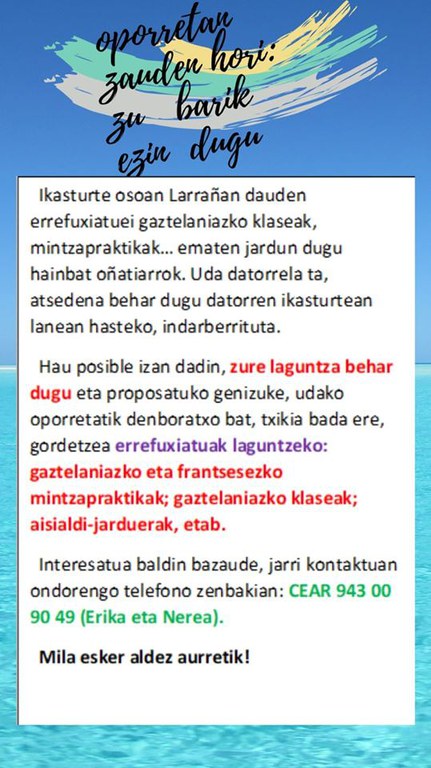 oporretan zauden hori: zu barik ezin dugu

Ikasturte osoan Larrañan dauden errefuxiatuei gaztelaniazko klaseak, mintzapraktikak… ematen jardun dugu hainbat oñatiarrok. Uda datorrela ta, atsedena behar dugu datorren ikasturtean lanean hasteko, indarberrituta.

Hau posible izan dadin, zure laguntza behar dugu eta proposatuko genizuke, udako oporretatik denboratxo bat, txikia bada ere, gordetzea errefuxiatuak laguntzeko: gaztelaniazko eta frantsesezko mintzapraktikak; gaztelaniazko klaseak; aisialdi-jarduerak, etab.

Interesatua baldin bazaude, jarri kontaktuan ondorengo telefono zenbakian: CEAR 943 00 90 49 (Erika eta Nerea).

Mila esker aldez aurretik!